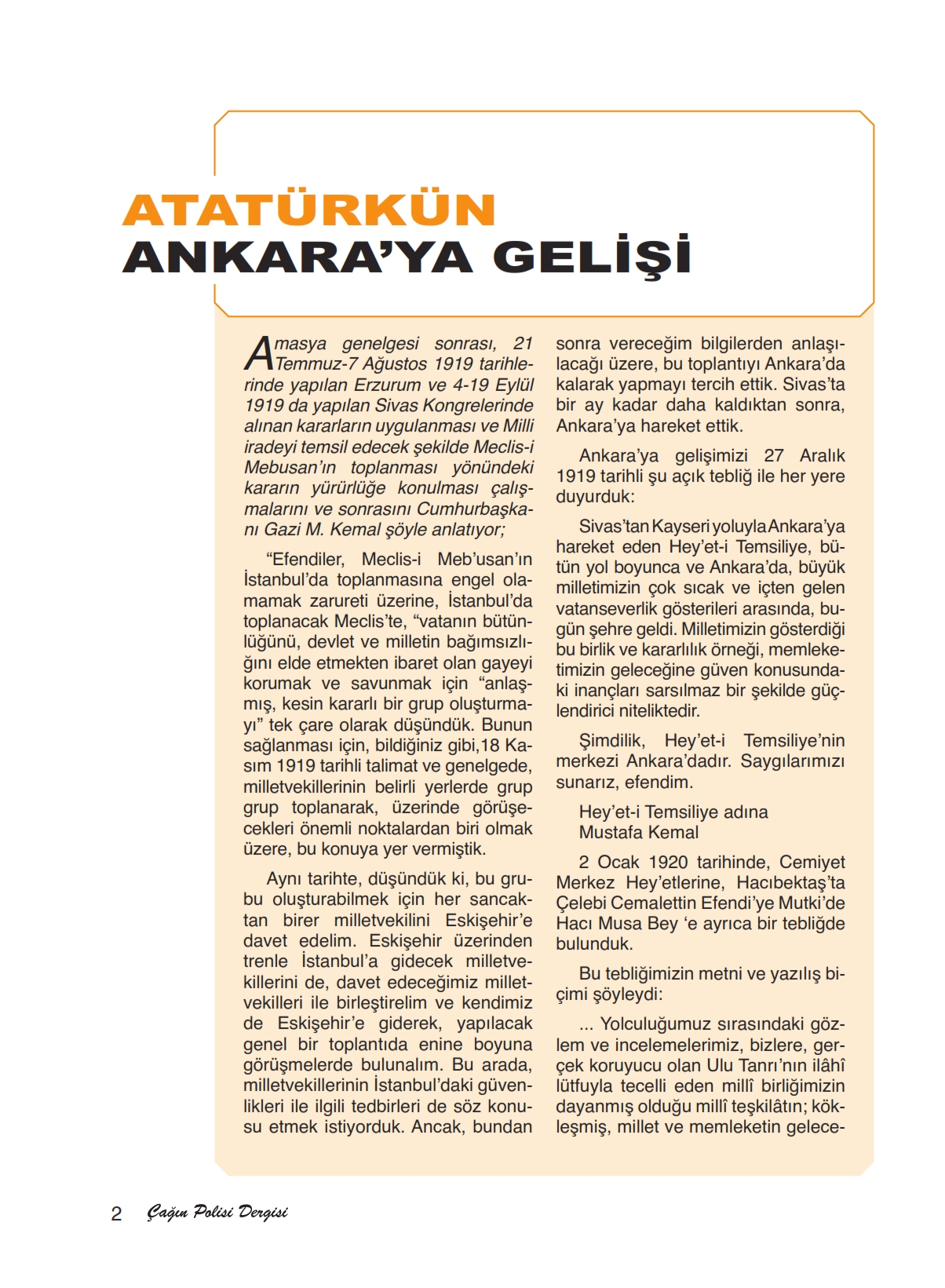 ATATÜRKÜN
ANKARA'YA GELİŞİ

Amasya genelgesi sonrası, 21 Temmuz-7 Ağustos 1919 tarihlerinde yapılan Erzurum ve 4-19 Eylül 1919 da yapılan Sivas Kongrelerinde alınan kararların uygulanması ve Milli iradeyi temsil edecek şekilde Meclis-i Mebusan'ın toplanması yönündeki kararın yürürlüğe konulması çalışmalarını ve sonrasını Cumhurbaşkanı Gazi M. Kemal şöyle anlatıyor;

"Efendiler, Meclis-i Meb'usan'ın İstanbul'da toplanmasına engel olamamak zarureti üzerine, İstanbul'da toplanacak Meclis'te, "vatanın bütünlüğünü, devlet ve milletin bağımsızlığını elde etmekten ibaret olan gayeyi korumak ve savunmak için "anlaşmış, kesin kararlı bir grup oluşturmayı" tek çare olarak düşündük. Bunun sağlanması için, bildiğiniz gibi,18 Kasım 1919 tarihli talimat ve genelgede, milletvekillerinin belirli yerlerde grup grup toplanarak, üzerinde görüşecekleri önemli noktalardan biri olmak üzere, bu konuya yer vermiştik.

Aynı tarihte, düşündük ki, bu grubu oluşturabilmek için her sancaktan birer milletvekilini Eskişehir'e davet edelim. Eskişehir üzerinden trenle İstanbul'a gidecek milletvekillerini de, davet edeceğimiz milletvekilleri ile birleştirelim ve kendimiz de Eskişehir'e giderek, yapılacak genel bir toplantıda enine boyuna görüşmelerde bulunalım. Bu arada, milletvekillerinin İstanbul'daki güvenlikleri ile ilgili tedbirleri de söz konusu etmek istiyorduk. Ancak, bundan sonra vereceğim bilgilerden anlaşılacağı üzere, bu toplantıyı Ankara'da kalarak yapmayı tercih ettik. Sivas'ta bir ay kadar daha kaldıktan sonra, Ankara'ya hareket ettik.

Ankara'ya gelişimizi 27 Aralık 1919 tarihli şu açık tebliğ ile her yere duyurduk:

Sivas'tan Kayseri yoluyla Ankara'ya hareket eden Hey'et-i Temsiliye, bütün yol boyunca ve Ankara'da, büyük milletimizin çok sıcak ve içten gelen vatanseverlik gösterileri arasında, bugün şehre geldi. Milletimizin gösterdiği bu birlik ve kararlılık örneği, memleketimizin geleceğine güven konusundaki inançları sarsılmaz bir şekilde güçlendirici niteliktedir.

Şimdilik, Hey'et-i Temsiliye'nin merkezi Ankara'dadır. Saygılarımızı sunarız, efendim.

Hey'et-i Temsiliye adına
Mustafa Kemal

2 Ocak 1920 tarihinde, Cemiyet Merkez Hey'etlerine, Hacıbektaş'ta Çelebi Cemalettin Efendi'ye Mutki'de Hacı Musa Bey 'e ayrıca bir tebliğde bulunduk.

Bu tebliğimizin metni ve yazılış biçimi şöyleydi:

... Yolculuğumuz sırasındaki gözlem ve incelemelerimiz, bizlere, gerçek koruyucu olan Ulu Tanrı'nın ilâhî lütfuyla tecelli eden millî birliğimizin dayanmış olduğu millî teşkilâtın; kökleşmiş, millet ve memleketin gelece-

2 Çağın Polisi Dergisi